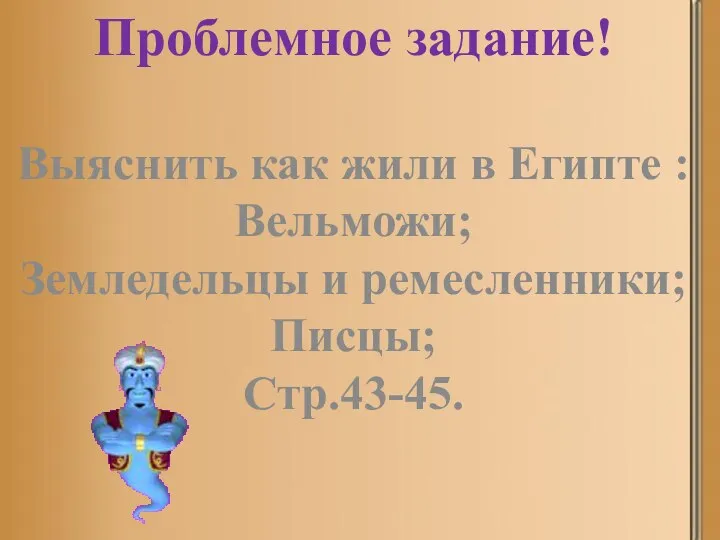 Проблемное задание!

Выяснить как жили в Египте :
Вельможи;
Земледельцы и ремесленники;
Писцы;
Стр.43-45.